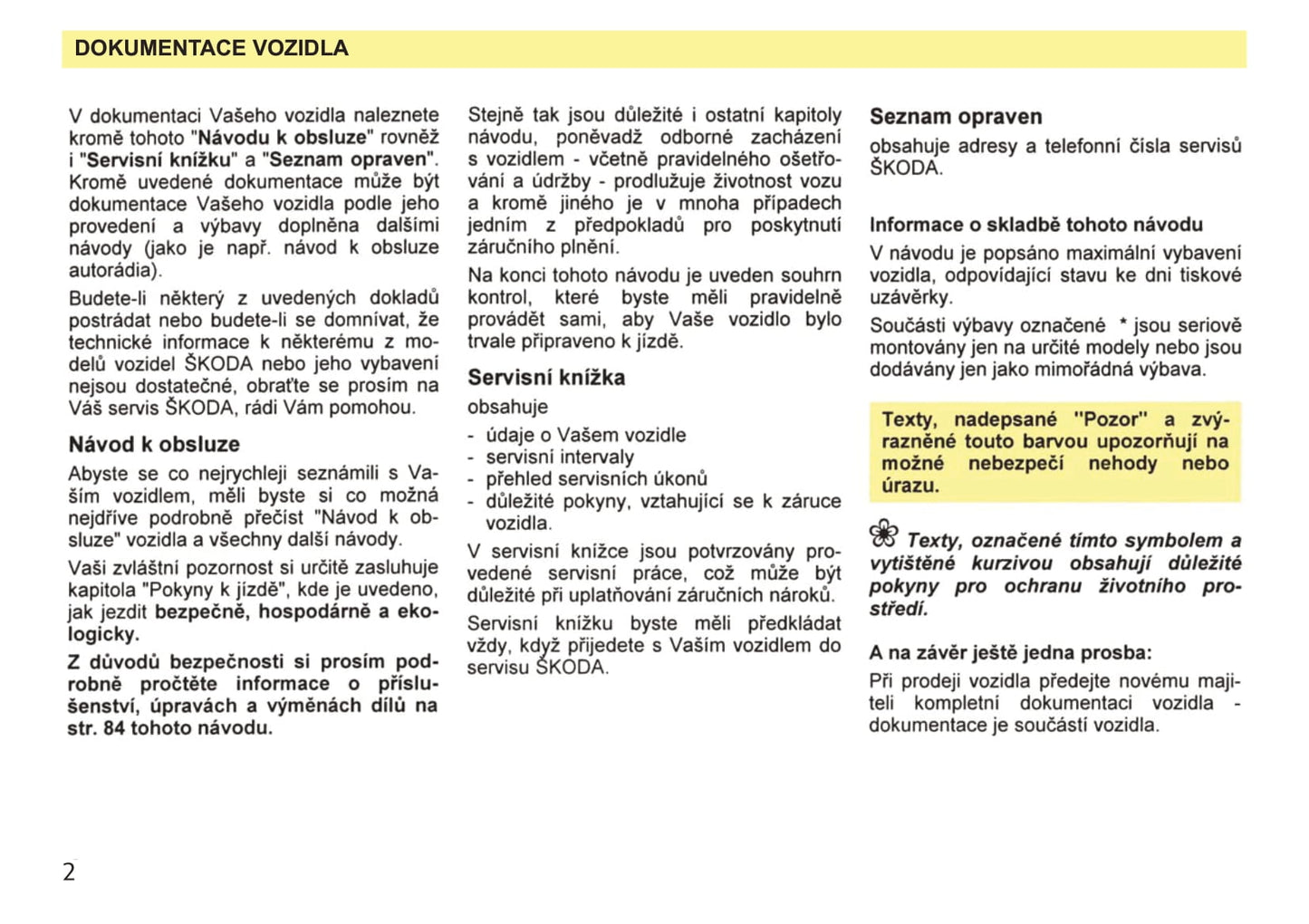 DOKUMENTACE VOZIDLA

V dokumentaci Vašeho vozidla naleznete kromě tohoto "Návodu k obsluze" rovněž i "Servisní knížku" a "Seznam opraven". Kromě uvedené dokumentace může být dokumentace Vašeho vozidla podle jeho provedení a výbavy doplněna dalšími návody (jako je např. návod k obsluze autorádia).

Budete-li některý z uvedených dokladů postrádat nebo budete-li se domnívat, že technické informace k některému z modelů vozidel ŠKODA nebo jeho vybavení nejsou dostatečné, obraťte se prosím na Váš servis ŠKODA, rádi Vám pomohou.

Návod k obsluze

Abyste se co nejrychleji seznámili s Vaším vozidlem, měli byste si co možná nejdříve podrobně přečíst "Návod k obsluze" vozidla a všechny další návody.

Vaši zvláštní pozornost si určitě zasluhuje kapitola "Pokyny k jízdě", kde je uvedeno, jak jezdit bezpečně, hospodárně a ekologicky.

Z důvodů bezpečnosti si prosím podrobně pročtěte informace o příslušenství, úpravách a výměnách dílů na str. 84 tohoto návodu.

Stejně tak jsou důležité i ostatní kapitoly návodu, poněvadž odborné zacházení s vozidlem - včetně pravidelného ošetřování a údržby - prodlužuje životnost vozu a kromě jiného je v mnoha případech jedním z předpokladů pro poskytnutí záručního plnění.

Na konci tohoto návodu je uveden souhrn kontrol, které byste měli pravidelně provádět sami, aby Vaše vozidlo bylo trvale připraveno k jízdě.

Servisní knížka

obsahuje

- údaje o Vašem vozidle
- servisní intervaly
- přehled servisních úkonů
- důležité pokyny, vztahující se k záruce vozidla.

V servisní knížce jsou potvrzovány provedené servisní práce, což může být důležité při uplatňování záručních nároků.

Servisní knížku byste měli předkládat vždy, když přijedete s Vaším vozidlem do servisu ŠKODA.

Seznam opraven

obsahuje adresy a telefonní čísla servisů ŠKODA.

Informace o skladbě tohoto návodu

V návodu je popsáno maximální vybavení vozidla, odpovídající stavu ke dni tiskové uzávěrky.

Součásti výbavy označené * jsou seriově montovány jen na určité modely nebo jsou dodávány jen jako mimořádná výbava.

Texty, nadepsané "Pozor" a zvýrazněné touto barvou upozorňují na možné nebezpečí nehody nebo úrazu.

Texty, označené tímto symbolem a vytištěné kurzivou obsahují důležité pokyny pro ochranu životního prostředí.

A na závěr ještě jedna prosba:

Při prodeji vozidla předejte novému majiteli kompletní dokumentaci vozidla - dokumentace je součástí vozidla.

2